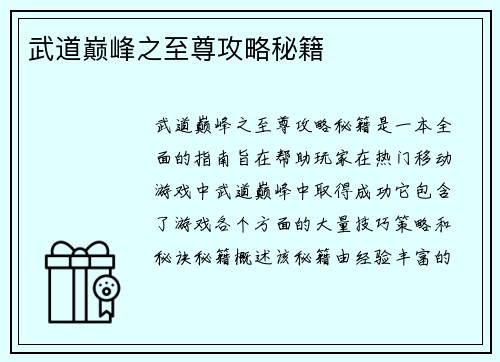 武道巅峰之至尊攻略秘籍

武道巅峰之至尊攻略秘籍是一本全面的指南旨在帮助玩家在热门移动游戏中武道巅峰中取得成功它包含了游戏各个方面的大量技巧策略和秘诀秘籍概述该秘籍由经验丰富的